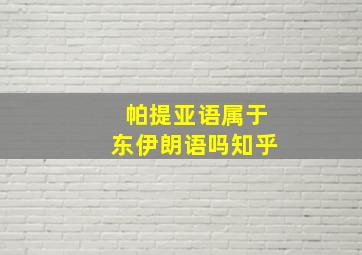 帕提亚语属于
东伊朗语吗知乎